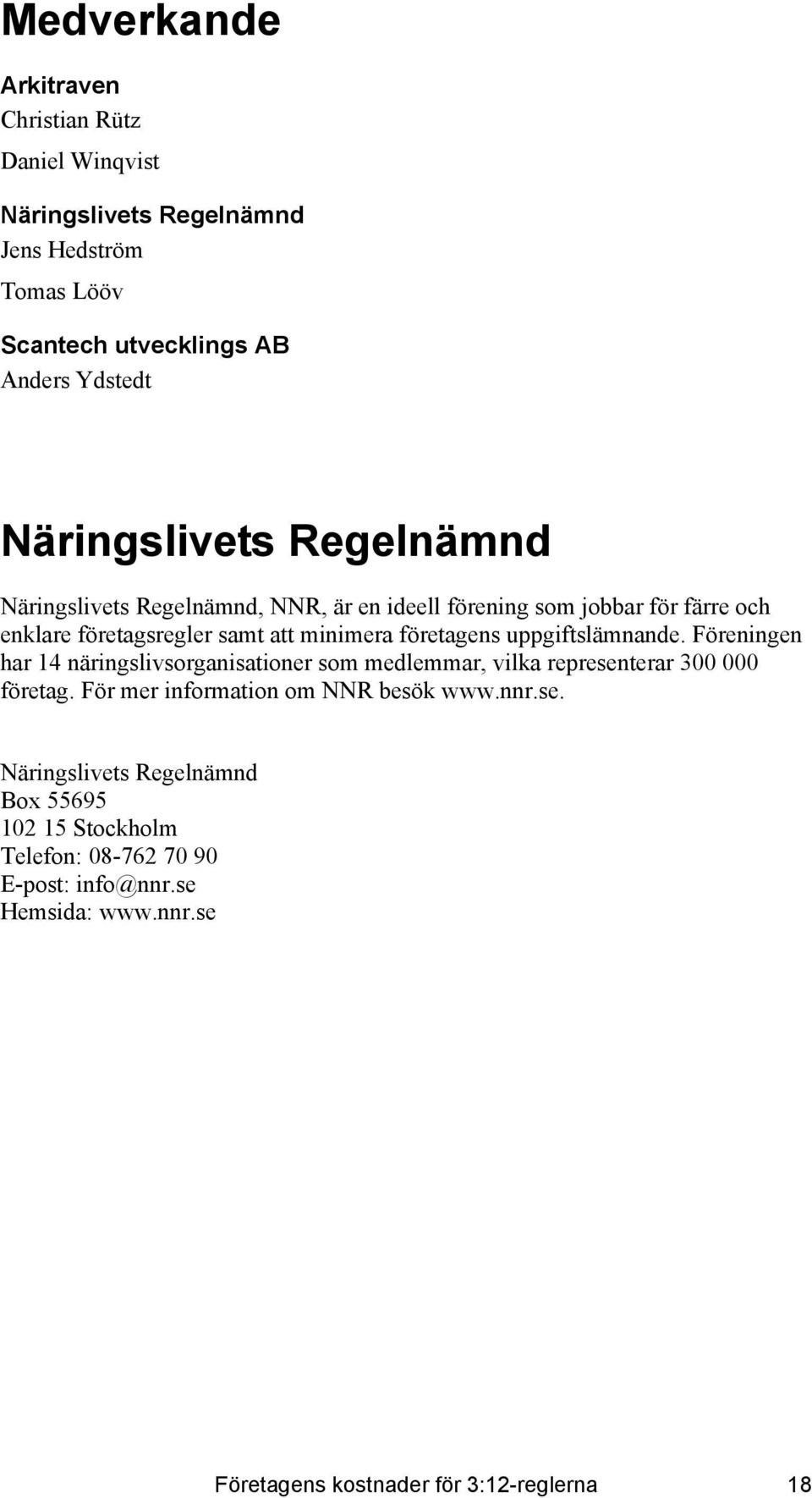 Medverkande

Arkitraven
Christian Rütz
Daniel Winqvist

Näringslivets Regelnämnd
Jens Hedström
Tomas Lööv

Scantech utvecklings AB
Anders Ydstedt

Näringslivets Regelnämnd

Näringslivets Regelnämnd, NNR, är en ideell förening som jobbar för färre och enklare företagsregler samt att minimera företagens uppgiftslämnande. Föreningen har 14 näringslivsorganisationer som medlemmar, vilka representerar 300 000 företag. För mer information om NNR besök www.nnr.se.

Näringslivets Regelnämnd
Box 55695
102 15 Stockholm
Telefon: 08-762 70 90
E-post: info@nnr.se
Hemsida: www.nnr.se

Företagens kostnader för 3:12-reglerna 18